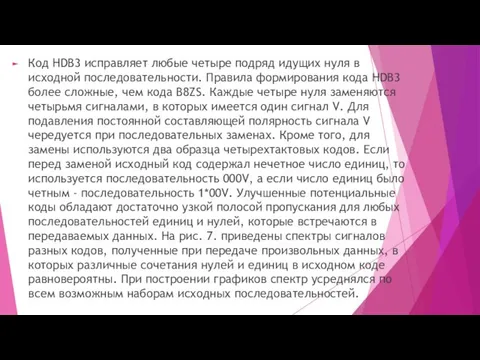 Код HDB3 исправляет любые четыре подряд идущих нуля в исходной последовательности. Правила формирования кода HDB3 более сложные, чем кода B8ZS. Каждые четыре нуля заменяются четырьмя сигналами, в которых имеется один сигнал V. Для подавления постоянной составляющей полярность сигнала V чередуется при последовательных заменах. Кроме того, для замены используются два образца четырехтактовых кодов. Если перед заменой исходный код содержал нечетное число единиц, то используется последовательность 000V, а если число единиц было четным - последовательность 1*00V. Улучшенные потенциальные коды обладают достаточно узкой полосой пропускания для любых последовательностей единиц и нулей, которые встречаются в передаваемых данных. На рис. 7. приведены спектры сигналов разных кодов, полученные при передаче произвольных данных, в которых различные сочетания нулей и единиц в исходном коде равновероятны. При построении графиков спектр усреднялся по всем возможным наборам исходных последовательностей.